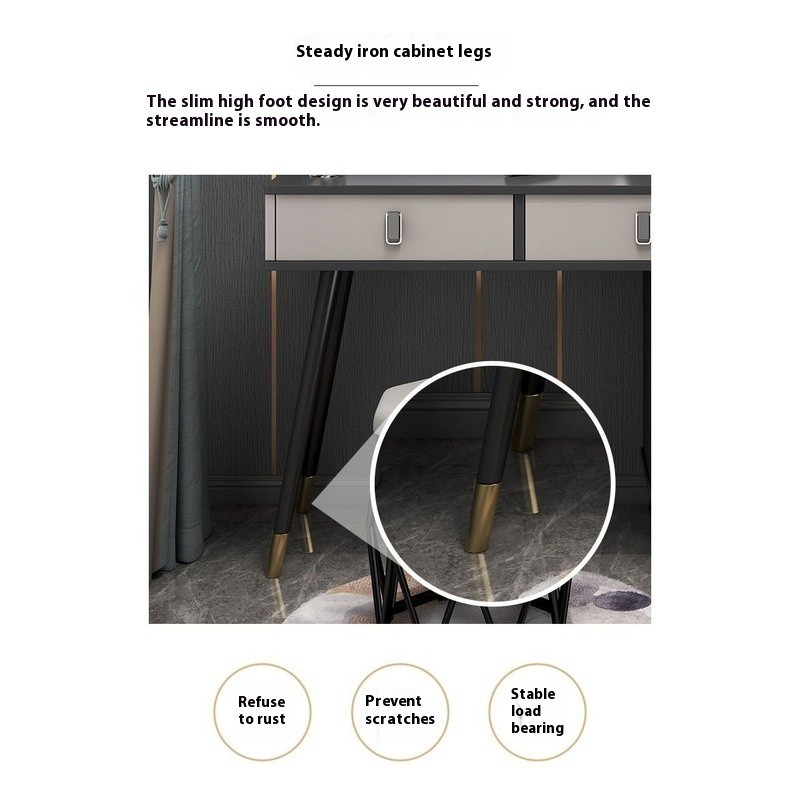 Steady iron cabinet legs

The slim high foot design is very beautiful and strong, and the streamline is smooth.

Refuse
to rust

Prevent
scratches

Stable
load
bearing